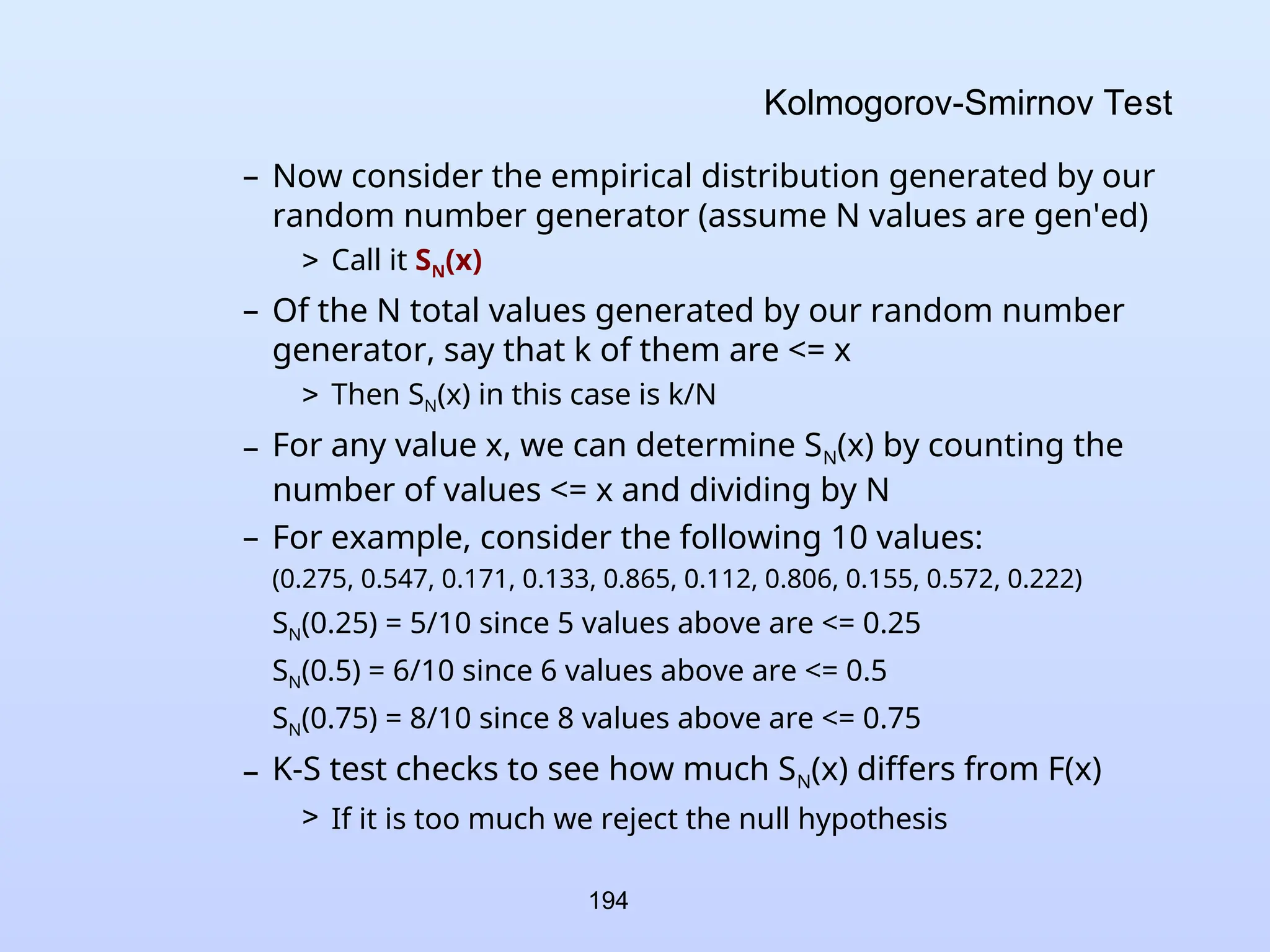 Kolmogorov-Smirnov Test

– Now consider the empirical distribution generated by our random number generator (assume N values are gen'ed)

> Call it $S_N(x)$

– Of the N total values generated by our random number generator, say that k of them are <= x

> Then $S_N(x)$ in this case is k/N

– For any value x, we can determine $S_N(x)$ by counting the number of values <= x and dividing by N

– For example, consider the following 10 values:

(0.275, 0.547, 0.171, 0.133, 0.865, 0.112, 0.806, 0.155, 0.572, 0.222)

$S_N(0.25)$ = 5/10 since 5 values above are <= 0.25

$S_N(0.5)$ = 6/10 since 6 values above are <= 0.5

$S_N(0.75)$ = 8/10 since 8 values above are <= 0.75

– K-S test checks to see how much $S_N(x)$ differs from F(x)

> If it is too much we reject the null hypothesis

194